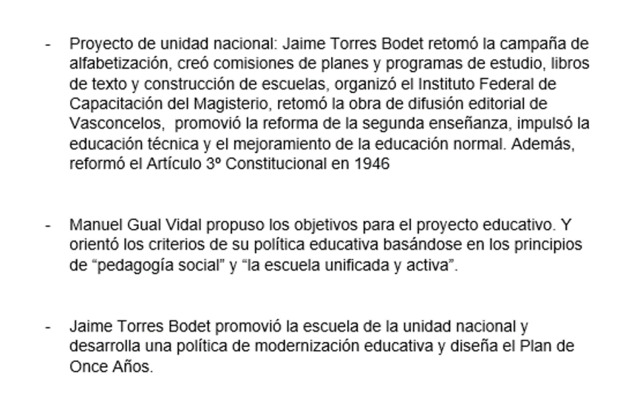 - Proyecto de unidad nacional: Jaime Torres Bodet retomó la campaña de alfabetización, creó comisiones de planes y programas de estudio, libros de texto y construcción de escuelas, organizó el Instituto Federal de Capacitación del Magisterio, retomó la obra de difusión editorial de Vasconcelos, promovió la reforma de la segunda enseñanza, impulsó la educación técnica y el mejoramiento de la educación normal. Además, reformó el Artículo 3º Constitucional en 1946

- Manuel Gual Vidal propuso los objetivos para el proyecto educativo. Y orientó los criterios de su política educativa basándose en los principios de “pedagogía social” y “la escuela unificada y activa”.

- Jaime Torres Bodet promovió la escuela de la unidad nacional y desarrolla una política de modernización educativa y diseña el Plan de Once Años.